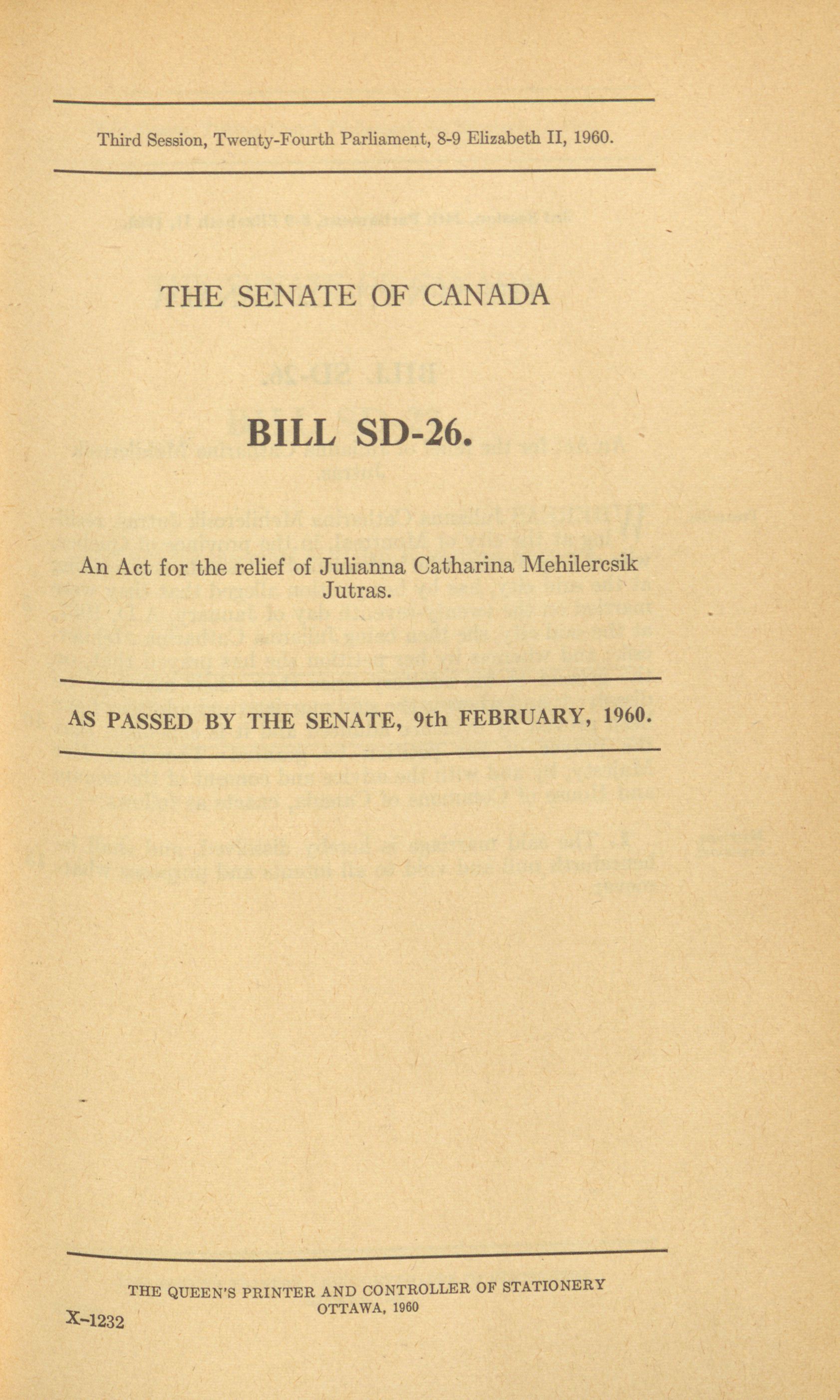 Third Session, Twenty-Fourth Parliament, 8-9 Elizabeth II, 1960.

THE SENATE OF CANADA

BILL SD-26.

An Act for the relief of Julianna Catharina Mehilercsik Jutras.

AS PASSED BY THE SENATE, 9th FEBRUARY, 1960.

THE QUEEN'S PRINTER AND CONTROLLER OF STATIONERY
OTTAWA, 1960

X-1232